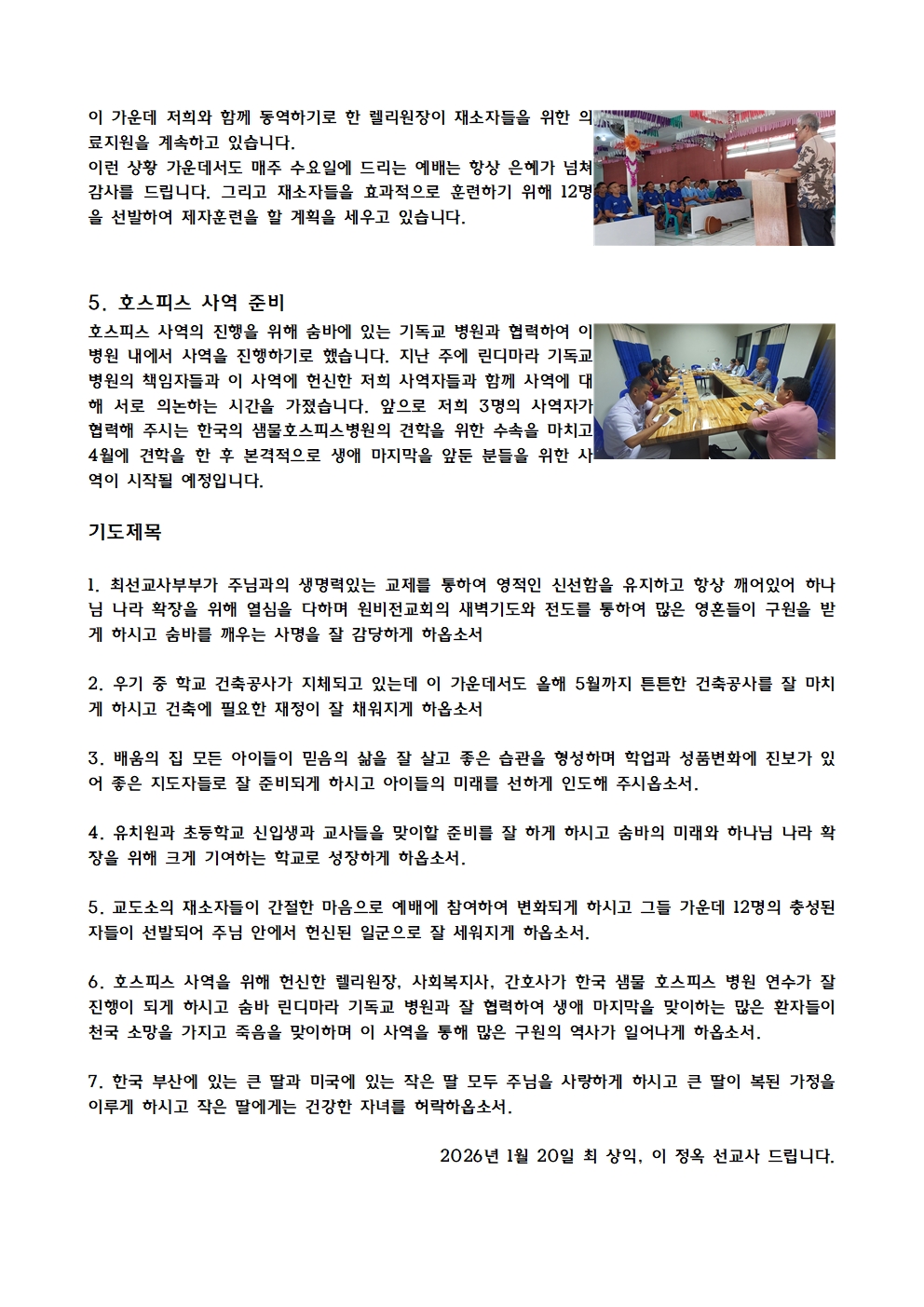 이 가운데 저희와 함께 동역하기로 한 렐리원장이 재소자들을 위한 의료지원을 계속하고 있습니다.
이런 상황 가운데서도 매주 수요일에 드리는 예배는 항상 은혜가 넘쳐 감사를 드립니다. 그리고 재소자들을 효과적으로 훈련하기 위해 12명을 선발하여 제자훈련을 할 계획을 세우고 있습니다.

5. 호스피스 사역 준비
호스피스 사역의 진행을 위해 숨바에 있는 기독교 병원과 협력하여 이 병원 내에서 사역을 진행하기로 했습니다. 지난 주에 린디마라 기독교 병원의 책임자들과 이 사역에 헌신한 저희 사역자들과 함께 사역에 대해 서로 의논하는 시간을 가졌습니다. 앞으로 저희 3명의 사역자가 협력해 주시는 한국의 샘물호스피스병원의 견학을 위한 수속을 마치고 4월에 견학을 한 후 본격적으로 생애 마지막을 앞둔 분들을 위한 사역이 시작될 예정입니다.

기도제목

1. 최선교사부부가 주님과의 생명력있는 교제를 통하여 영적인 신선함을 유지하고 항상 깨어있어 하나님 나라 확장을 위해 열심을 다하며 원비전교회의 새벽기도와 전도를 통하여 많은 영혼들이 구원을 받게 하시고 숨바를 깨우는 사명을 잘 감당하게 하옵소서

2. 우기 중 학교 건축공사가 지체되고 있는데 이 가운데서도 올해 5월까지 튼튼한 건축공사를 잘 마치게 하시고 건축에 필요한 재정이 잘 채워지게 하옵소서

3. 배움의 집 모든 아이들이 믿음의 삶을 잘 살고 좋은 습관을 형성하며 학업과 성품변화에 진보가 있어 좋은 지도자들로 잘 준비되게 하시고 아이들의 미래를 선하게 인도해 주시옵소서.

4. 유치원과 초등학교 신입생과 교사들을 맞이할 준비를 잘 하게 하시고 숨바의 미래와 하나님 나라 확장을 위해 크게 기여하는 학교로 성장하게 하옵소서.

5. 교도소의 재소자들이 간절한 마음으로 예배에 참여하여 변화되게 하시고 그들 가운데 12명의 충성된 자들이 선발되어 주님 안에서 헌신된 일군으로 잘 세워지게 하옵소서.

6. 호스피스 사역을 위해 헌신한 렐리원장, 사회복지사, 간호사가 한국 샘물 호스피스 병원 연수가 잘 진행이 되게 하시고 숨바 린디마라 기독교 병원과 잘 협력하여 생애 마지막을 맞이하는 많은 환자들이 천국 소망을 가지고 죽음을 맞이하며 이 사역을 통해 많은 구원의 역사가 일어나게 하옵소서.

7. 한국 부산에 있는 큰 딸과 미국에 있는 작은 딸 모두 주님을 사랑하게 하시고 큰 딸이 복된 가정을 이루게 하시고 작은 딸에게는 건강한 자녀를 허락하옵소서.

2026년 1월 20일 최 상익, 이 정옥 선교사 드립니다.